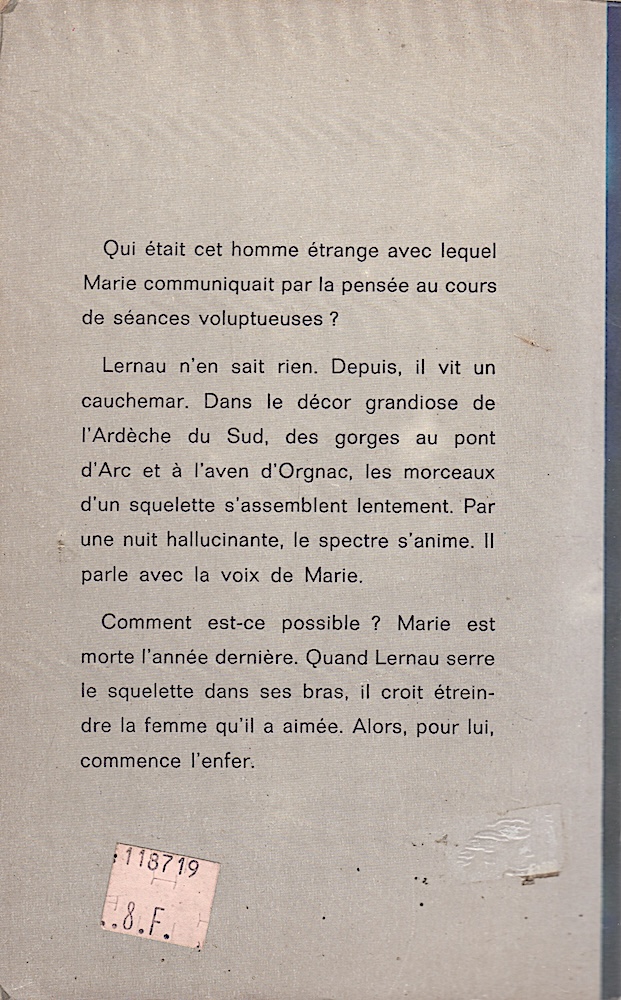 Qui était cet homme étrange avec lequel Marie communiquait par la pensée au cours de séances voluptueuses ?

Lernau n'en sait rien. Depuis, il vit un cauchemar. Dans le décor grandiose de l'Ardèche du Sud, des gorges au pont d'Arc et à l'aven d'Orgnac, les morceaux d'un squelette s'assemblent lentement. Par une nuit hallucinante, le spectre s'anime. Il parle avec la voix de Marie.

Comment est-ce possible ? Marie est morte l'année dernière. Quand Lernau serre le squelette dans ses bras, il croit étreindre la femme qu'il a aimée. Alors, pour lui, commence l'enfer.

118719
8.F.